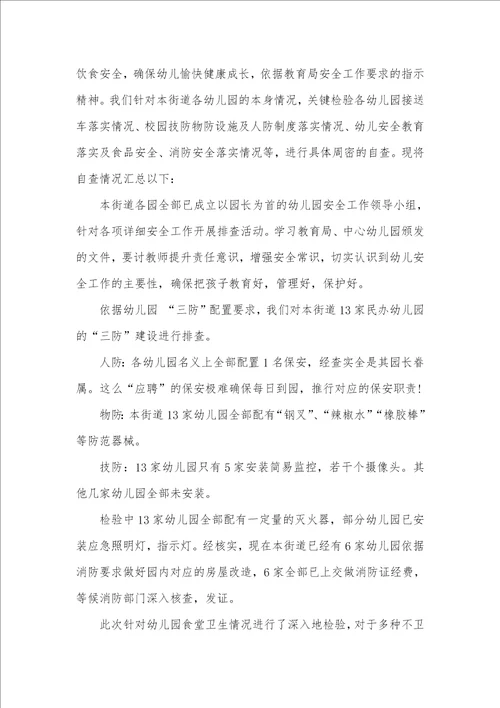 饮食安全，确保幼儿愉快健康成长，依据教育局安全工作要求的指示精神。我们针对本街道各幼儿园的本身情况，关键检验各幼儿园接送车落实情况、校园技防物防设施及人防制度落实情况、幼儿安全教育落实及食品安全、消防安全落实情况等，进行具体周密的自查。现将自查情况汇总以下：

本街道各园全部已成立以园长为首的幼儿园安全工作领导小组，针对各项详细安全工作开展排查活动。学习教育局、中心幼儿园颁发的文件，要讨教师提升责任意识，增强安全常识，切实认识到幼儿安全工作的主要性，确保把孩子教育好，管理好，保护好。

依据幼儿园 “三防”配置要求，我们对本街道13家民办幼儿园的“三防”建设进行排查。

人防：各幼儿园名义上全部配置1名保安，经查实全是其园长眷属。这么“应聘”的保安极难确保每日到园，推行对应的保安职责！

物防：本街道13家幼儿园全部配有“钢叉”、“辣椒水”“橡胶棒”等防范器械。

技防：13家幼儿园只有5家安装简易监控，若干个摄像头。其他几家幼儿园全部未安装。

检验中13家幼儿园全部配有一定量的灭火器，部分幼儿园已安装应急照明灯，指示灯。经核实，现在本街道已经有6家幼儿园依据消防要求做好园内对应的房屋改造，6家全部已上交做消防证经费，等候消防部门深入核查，发证。

此次针对幼儿园食堂卫生情况进行了深入地检验，对于多种不卫